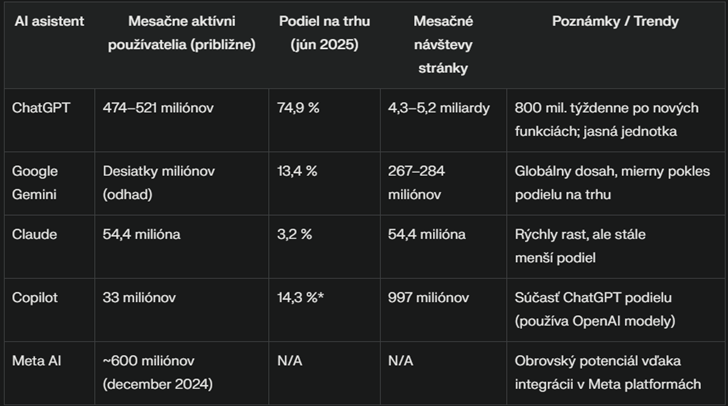 | AI asistent | Mesačne aktívni používatelia (približne) | Podiel na trhu (jún 2025) | Mesačné návštevy stránky | Poznámky / Trendy |
|---|---|---|---|---|
| ChatGPT | 474–521 miliónov | 74,9 % | 4,3–5,2 miliardy | 800 mil. týždenne po nových funkciách; jasná jednotka |
| Google Gemini | Desiatky miliónov (odhad) | 13,4 % | 267–284 miliónov | Globálny dosah, mierny pokles podielu na trhu |
| Claude | 54,4 milióna | 3,2 % | 54,4 milióna | Rýchly rast, ale stále menší podiel |
| Copilot | 33 miliónov | 14,3 %* | 997 miliónov | Súčasť ChatGPT podielu (používa OpenAI modely) |
| Meta AI | ~600 miliónov (december 2024) | N/A | N/A | Obrovský potenciál vďaka integrácii v Meta platformách |